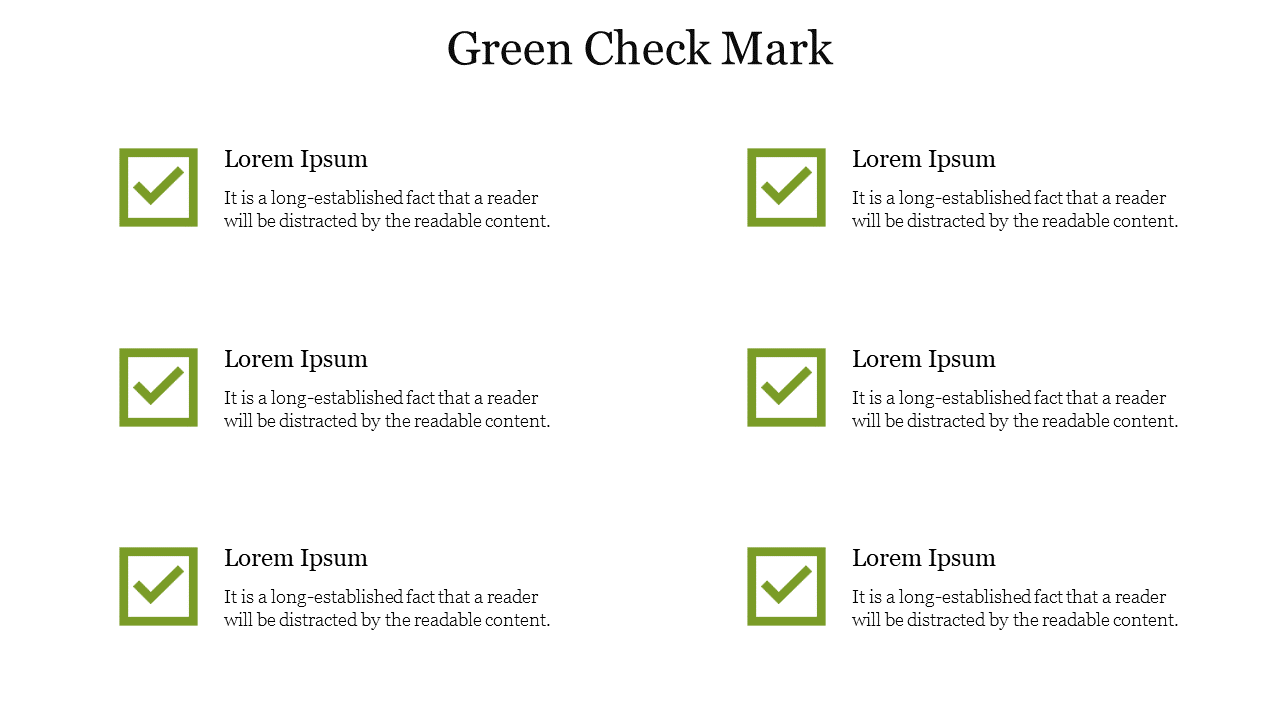 Green Check Mark

Lorem Ipsum

It is a long-established fact that a reader will be distracted by the readable content.

Lorem Ipsum

It is a long-established fact that a reader will be distracted by the readable content.

Lorem Ipsum

It is a long-established fact that a reader will be distracted by the readable content.

Lorem Ipsum

It is a long-established fact that a reader will be distracted by the readable content.

Lorem Ipsum

It is a long-established fact that a reader will be distracted by the readable content.

Lorem Ipsum

It is a long-established fact that a reader will be distracted by the readable content.